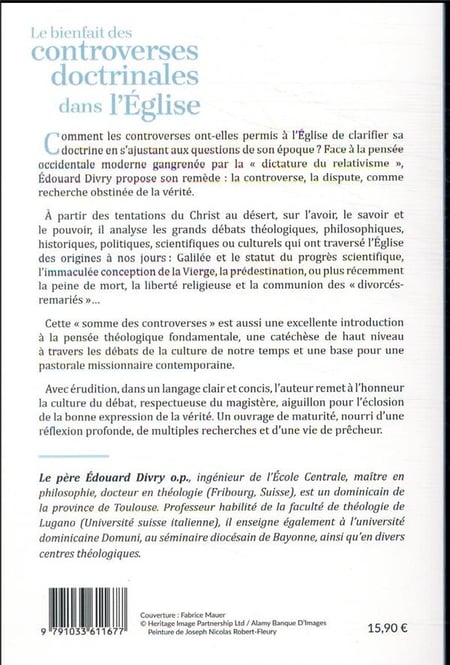 Le bienfait des
controverses
doctrinales
dans l'Église

Comment les controverses ont-elles permis à l'Église de clarifier sa doctrine en s'ajustant aux questions de son époque ? Face à la pensée occidentale moderne gangrenée par la « dictature du relativisme », Édouard Divry propose son remède : la controverse, la dispute, comme recherche obstinée de la vérité.

À partir des tentations du Christ au désert, sur l'avoir, le savoir et le pouvoir, il analyse les grands débats théologiques, philosophiques, historiques, politiques, scientifiques ou culturels qui ont traversé l'Église des origines à nos jours : Galilée et le statut du progrès scientifique, l'immaculée conception de la Vierge, la prédestination, ou plus récemment la peine de mort, la liberté religieuse et la communion des « divorcés-remariés »...

Cette « somme des controverses » est aussi une excellente introduction à la pensée théologique fondamentale, une catéchèse de haut niveau à travers les débats de la culture de notre temps et une base pour une pastorale missionnaire contemporaine.

Avec érudition, dans un langage clair et concis, l'auteur remet à l'honneur la culture du débat, respectueuse du magistère, aiguillon pour l'éclosion de la bonne expression de la vérité. Un ouvrage de maturité, nourri d'une réflexion profonde, de multiples recherches et d'une vie de prêcheur.

Le père Édouard Divry o.p., ingénieur de l'École Centrale, maître en philosophie, docteur en théologie (Fribourg, Suisse), est un dominicain de la province de Toulouse. Professeur habilité de la faculté de théologie de Lugano (Université suisse italienne), il enseigne également à l'université dominicaine Domuni, au séminaire diocésain de Bayonne, ainsi qu'en divers centres théologiques.

9 791033 611677

Couverture : Fabrice Mauer
© Heritage Image Partnership Ltd / Alamy Banque D'Images
Peinture de Joseph Nicolas Robert-Fleury

15,90 €